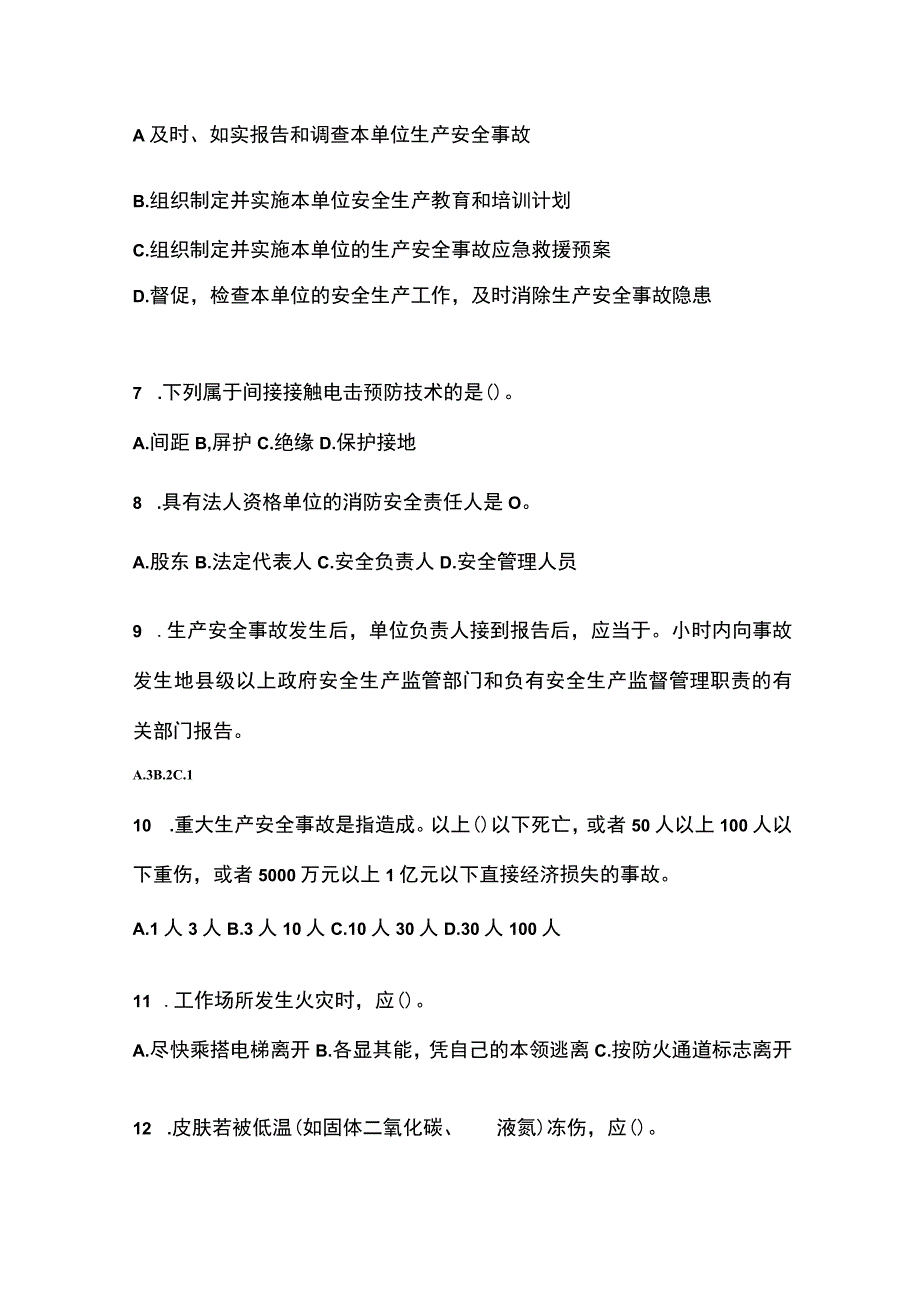 A 及时、如实报告和调查本单位生产安全事故

B.组织制定并实施本单位安全生产教育和培训计划

C.组织制定并实施本单位的生产安全事故应急救援预案

D.督促，检查本单位的安全生产工作，及时消除生产安全事故隐患

7 .下列属于间接接触电击预防技术的是()。

A.间距 B,屏护 C.绝缘 D.保护接地

8 .具有法人资格单位的消防安全责任人是 O。

A.股东 B.法定代表人 C.安全负责人 D.安全管理人员

9 .生产安全事故发生后，单位负责人接到报告后，应当于。小时内向事故发生地县级以上政府安全生产监管部门和负有安全生产监督管理职责的有关部门报告。

A.3B.2C.1

10 .重大生产安全事故是指造成。以上()以下死亡，或者 50 人以上 100 人以下重伤，或者 5000 万元以上 1 亿元以下直接经济损失的事故。

A.1 人 3 人 B.3 人 10 人 C.10 人 30 人 D.30 人 100 人

11 .工作场所发生火灾时，应()。

A.尽快乘搭电梯离开 B.各显其能，凭自己的本领逃离 C.按防火通道标志离开

12 .皮肤若被低温(如固体二氧化碳、 液氮)冻伤，应()。